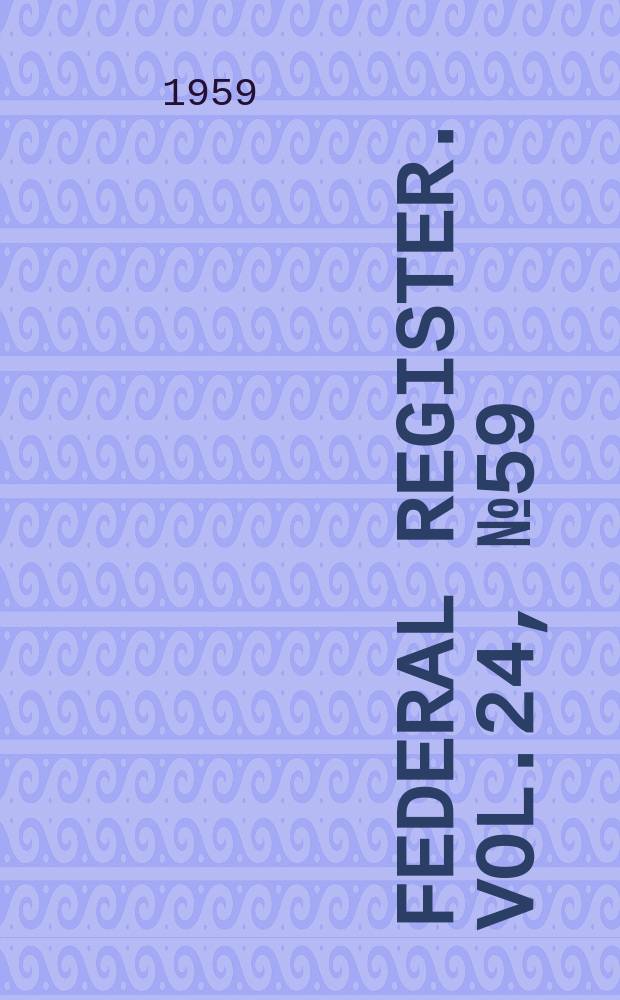 1959

FEDERAL REGISTER. VOL. 24, №59